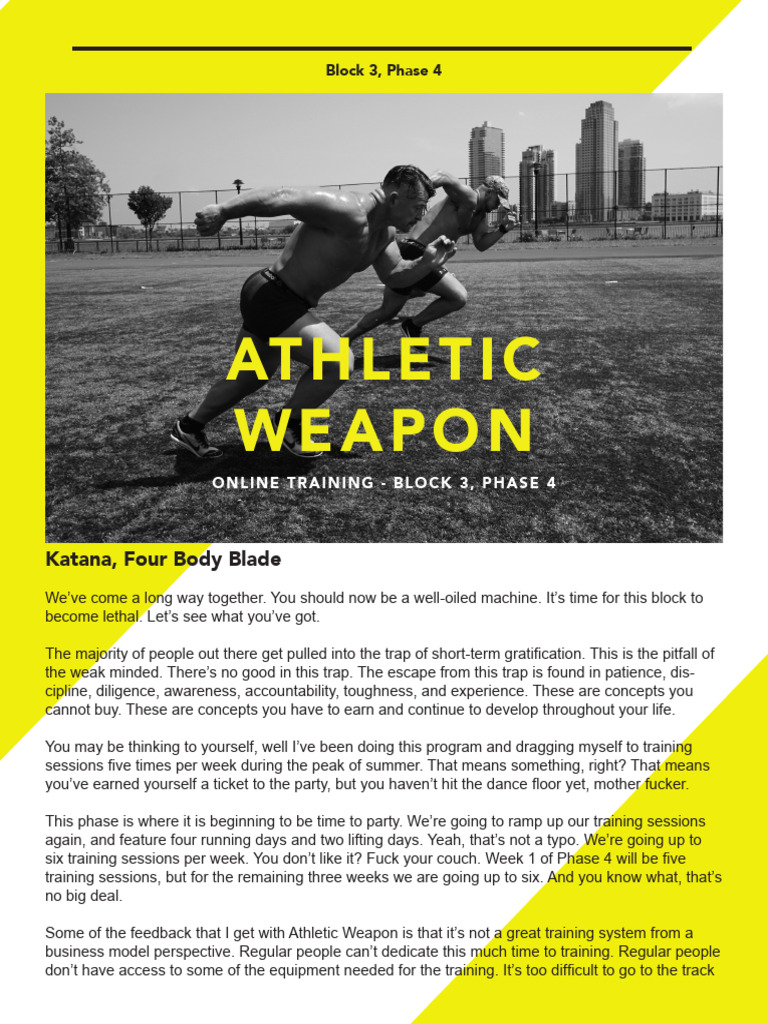 Block 3, Phase 4

ATHLETIC WEAPON

ONLINE TRAINING - BLOCK 3, PHASE 4

Katana, Four Body Blade

We've come a long way together. You should now be a well-oiled machine. It's time for this block to become lethal. Let's see what you've got.

The majority of people out there get pulled into the trap of short-term gratification. This is the pitfall of the weak minded. There's no good in this trap. The escape from this trap is found in patience, discipline, diligence, awareness, accountability, toughness, and experience. These are concepts you cannot buy. These are concepts you have to earn and continue to develop throughout your life.

You may be thinking to yourself, well I've been doing this program and dragging myself to training sessions five times per week during the peak of summer. That means something, right? That means you've earned yourself a ticket to the party, but you haven't hit the dance floor yet, mother fucker.

This phase is where it is beginning to be time to party. We're going to ramp up our training sessions again, and feature four running days and two lifting days. Yeah, that's not a typo. We're going up to six training sessions per week. You don't like it? Fuck your couch. Week 1 of Phase 4 will be five training sessions, but for the remaining three weeks we are going up to six. And you know what, that's no big deal.

Some of the feedback that I get with Athletic Weapon is that it's not a great training system from a business model perspective. Regular people can't dedicate this much time to training. Regular people don't have access to some of the equipment needed for the training. It's too difficult to go to the track